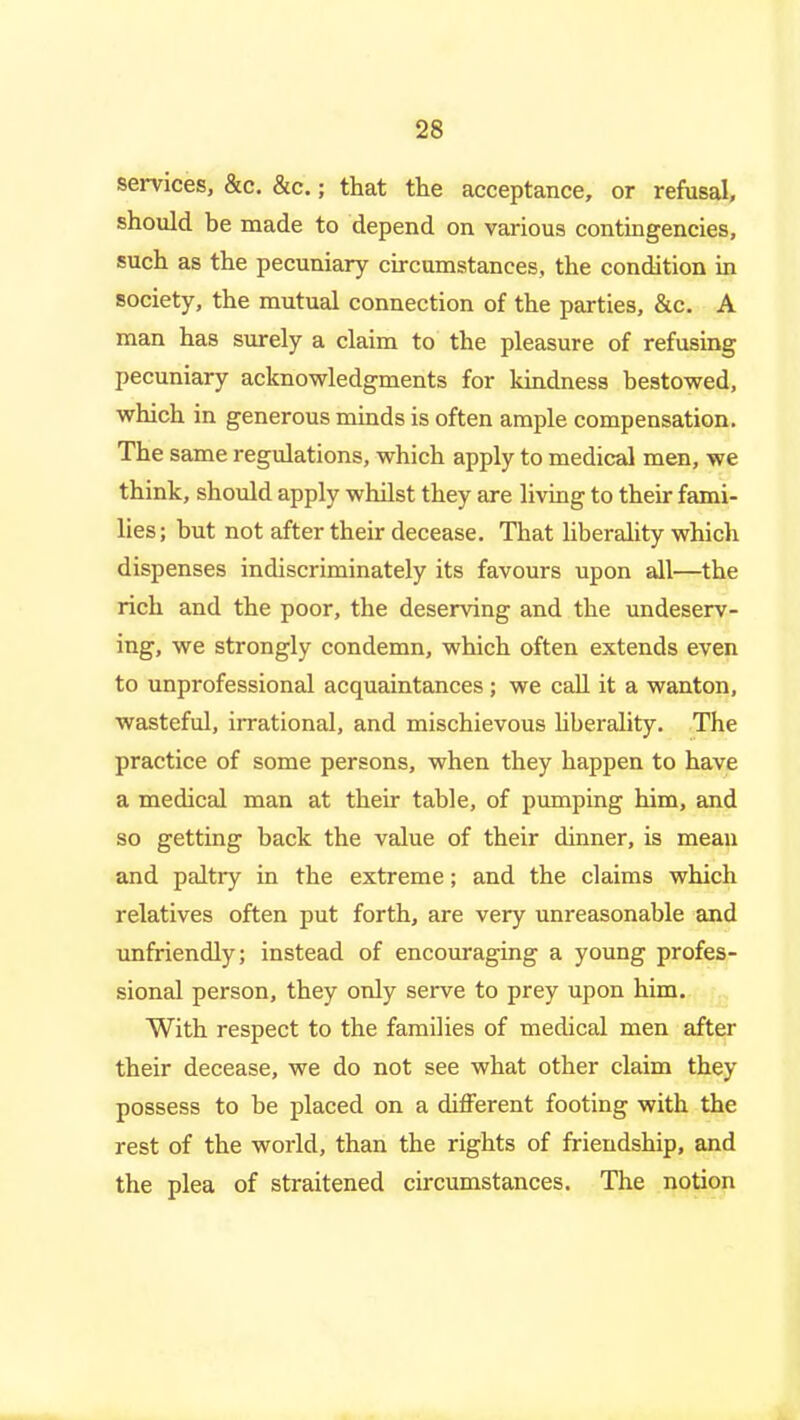 28

services, &c. &c.; that the acceptance, or refusal, should be made to depend on various contingencies, such as the pecuniary circumstances, the condition in society, the mutual connection of the parties, &c. A man has surely a claim to the pleasure of refusing pecuniary acknowledgments for kindness bestowed, which in generous minds is often ample compensation. The same regulations, which apply to medical men, we think, should apply whilst they are living to their families; but not after their decease. That liberality which dispenses indiscriminately its favours upon all—the rich and the poor, the deserving and the undeserving, we strongly condemn, which often extends even to unprofessional acquaintances; we call it a wanton, wasteful, irrational, and mischievous liberality. The practice of some persons, when they happen to have a medical man at their table, of pumping him, and so getting back the value of their dinner, is mean and paltry in the extreme; and the claims which relatives often put forth, are very unreasonable and unfriendly; instead of encouraging a young professional person, they only serve to prey upon him.

With respect to the families of medical men after their decease, we do not see what other claim they possess to be placed on a different footing with the rest of the world, than the rights of friendship, and the plea of straitened circumstances. The notion